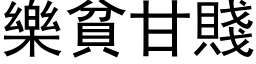 樂貧甘賤